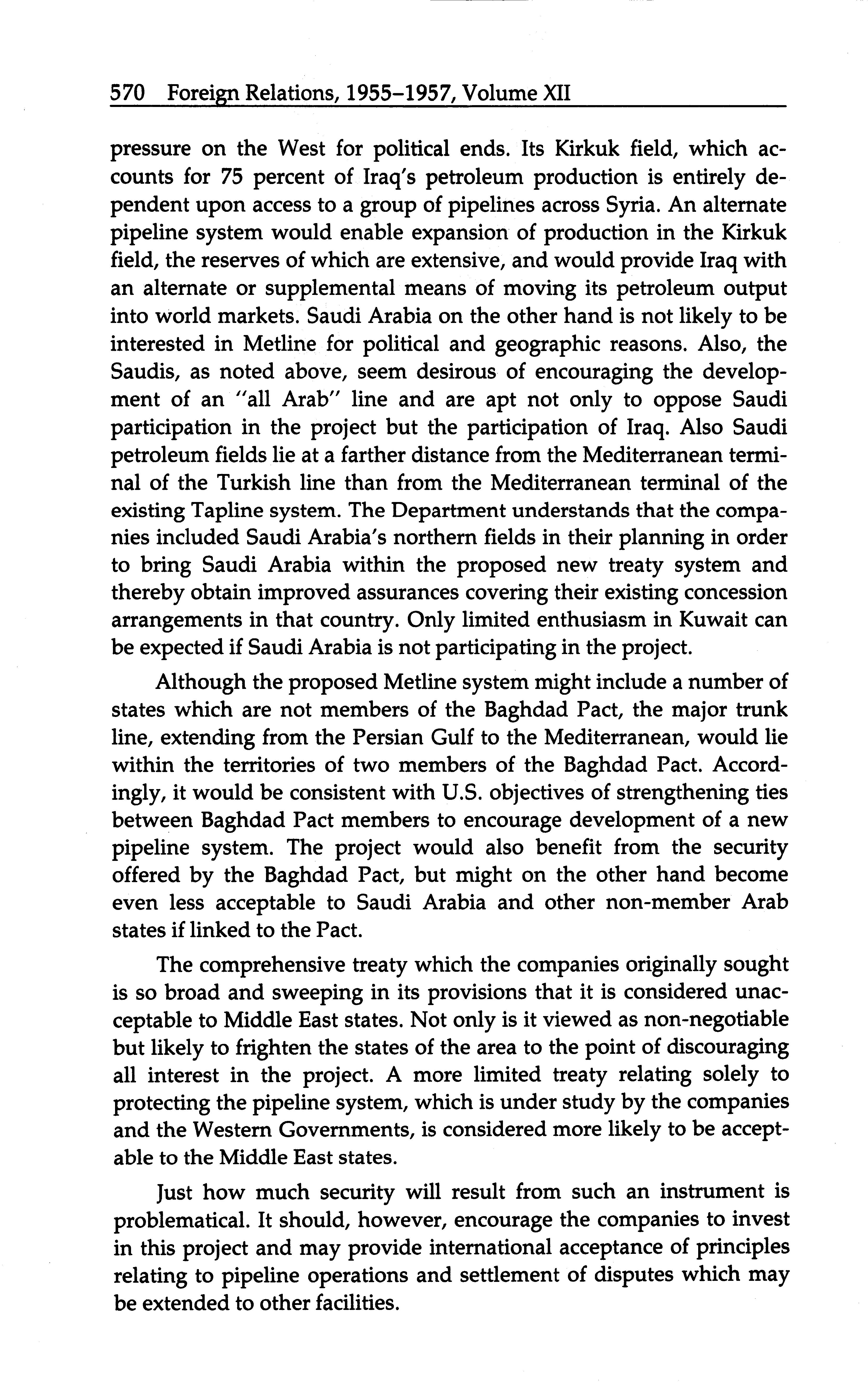 570 Foreign Relations, 1955–1957, Volume XII

pressure on the West for political ends. Its Kirkuk field, which accounts for 75 percent of Iraq's petroleum production is entirely dependent upon access to a group of pipelines across Syria. An alternate pipeline system would enable expansion of production in the Kirkuk field, the reserves of which are extensive, and would provide Iraq with an alternate or supplemental means of moving its petroleum output into world markets. Saudi Arabia on the other hand is not likely to be interested in Metline for political and geographic reasons. Also, the Saudis, as noted above, seem desirous of encouraging the development of an "all Arab" line and are apt not only to oppose Saudi participation in the project but the participation of Iraq. Also Saudi petroleum fields lie at a farther distance from the Mediterranean terminal of the Turkish line than from the Mediterranean terminal of the existing Tapline system. The Department understands that the companies included Saudi Arabia's northern fields in their planning in order to bring Saudi Arabia within the proposed new treaty system and thereby obtain improved assurances covering their existing concession arrangements in that country. Only limited enthusiasm in Kuwait can be expected if Saudi Arabia is not participating in the project.

Although the proposed Metline system might include a number of states which are not members of the Baghdad Pact, the major trunk line, extending from the Persian Gulf to the Mediterranean, would lie within the territories of two members of the Baghdad Pact. Accordingly, it would be consistent with U.S. objectives of strengthening ties between Baghdad Pact members to encourage development of a new pipeline system. The project would also benefit from the security offered by the Baghdad Pact, but might on the other hand become even less acceptable to Saudi Arabia and other non-member Arab states if linked to the Pact.

The comprehensive treaty which the companies originally sought is so broad and sweeping in its provisions that it is considered unacceptable to Middle East states. Not only is it viewed as non-negotiable but likely to frighten the states of the area to the point of discouraging all interest in the project. A more limited treaty relating solely to protecting the pipeline system, which is under study by the companies and the Western Governments, is considered more likely to be acceptable to the Middle East states.

Just how much security will result from such an instrument is problematical. It should, however, encourage the companies to invest in this project and may provide international acceptance of principles relating to pipeline operations and settlement of disputes which may be extended to other facilities.